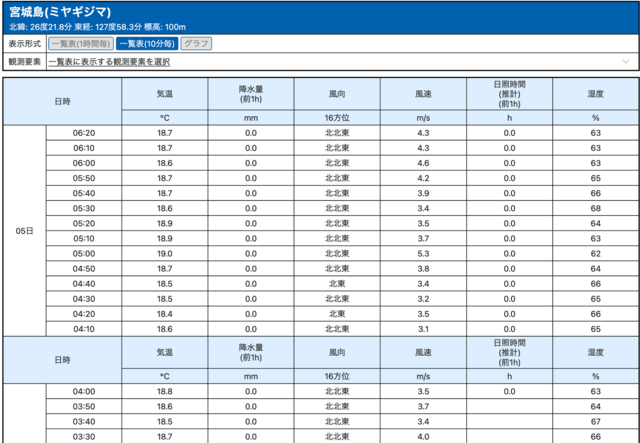 宮城島(ミヤギジマ)
北緯: 26度21.8分 東経: 127度58.3分 標高: 100m

表示形式 一覧表(1時間毎) 一覧表(10分毎) グラフ
観測要素 一覧表に表示する観測要素を選択

| 日時 | | 気温 | 降水量 (前1h) | 風向 | 風速 | 日照時間 (推計) (前1h) | 湿度 |
|---|---|---|---|---|---|---|---|
| | | °C | mm | 16方位 | m/s | h | % |
| 05日 | 06:20 | 18.7 | 0.0 | 北北東 | 4.3 | 0.0 | 63 |
| | 06:10 | 18.7 | 0.0 | 北北東 | 4.3 | 0.0 | 63 |
| | 06:00 | 18.6 | 0.0 | 北北東 | 4.6 | 0.0 | 63 |
| | 05:50 | 18.7 | 0.0 | 北北東 | 4.2 | 0.0 | 65 |
| | 05:40 | 18.7 | 0.0 | 北北東 | 3.9 | 0.0 | 66 |
| | 05:30 | 18.6 | 0.0 | 北北東 | 3.4 | 0.0 | 68 |
| | 05:20 | 18.9 | 0.0 | 北北東 | 3.5 | 0.0 | 64 |
| | 05:10 | 18.9 | 0.0 | 北北東 | 3.7 | 0.0 | 63 |
| | 05:00 | 19.0 | 0.0 | 北北東 | 5.3 | 0.0 | 62 |
| | 04:50 | 18.7 | 0.0 | 北北東 | 3.8 | 0.0 | 64 |
| | 04:40 | 18.5 | 0.0 | 北東 | 3.4 | 0.0 | 66 |
| | 04:30 | 18.5 | 0.0 | 北北東 | 3.2 | 0.0 | 65 |
| | 04:20 | 18.4 | 0.0 | 北東 | 3.5 | 0.0 | 66 |
| | 04:10 | 18.6 | 0.0 | 北北東 | 3.1 | 0.0 | 65 |
| 日時 | | 気温 | 降水量 (前1h) | 風向 | 風速 | 日照時間 (推計) (前1h) | 湿度 |
| | | °C | mm | 16方位 | m/s | h | % |
| | 04:00 | 18.8 | 0.0 | 北北東 | 3.5 | 0.0 | 63 |
| | 03:50 | 18.6 | 0.0 | 北北東 | 3.7 | | 64 |
| | 03:40 | 18.5 | 0.0 | 北北東 | 3.4 | | 67 |
| | 03:30 | 18.7 | 0.0 | 北北東 | 4.0 | | 66 |